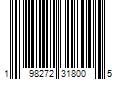 1 98272 31800 5